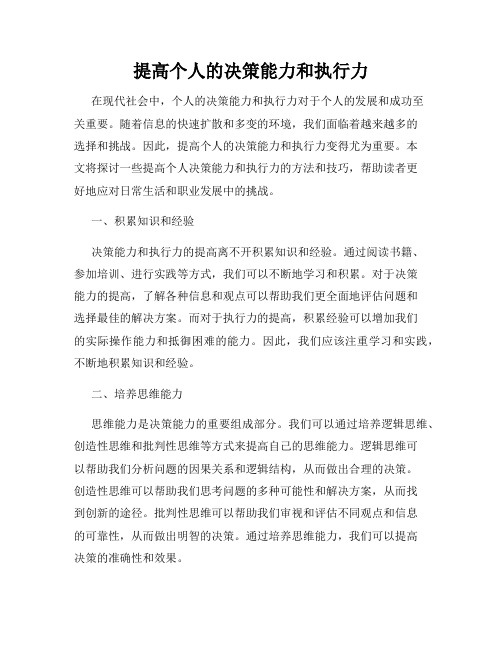 提高个人的决策能力和执行力

在现代社会中，个人的决策能力和执行力对于个人的发展和成功至关重要。随着信息的快速扩散和多变的环境，我们面临着越来越多的选择和挑战。因此，提高个人的决策能力和执行力变得尤为重要。本文将探讨一些提高个人决策能力和执行力的方法和技巧，帮助读者更好地应对日常生活和职业发展中的挑战。

一、积累知识和经验

决策能力和执行力的提高离不开积累知识和经验。通过阅读书籍、参加培训、进行实践等方式，我们可以不断地学习和积累。对于决策能力的提高，了解各种信息和观点可以帮助我们更全面地评估问题和选择最佳的解决方案。而对于执行力的提高，积累经验可以增加我们的实际操作能力和抵御困难的能力。因此，我们应该注重学习和实践，不断地积累知识和经验。

二、培养思维能力

思维能力是决策能力的重要组成部分。我们可以通过培养逻辑思维、创造性思维和批判性思维等方式来提高自己的思维能力。逻辑思维可以帮助我们分析问题的因果关系和逻辑结构，从而做出合理的决策。创造性思维可以帮助我们思考问题的多种可能性和解决方案，从而找到创新的途径。批判性思维可以帮助我们审视和评估不同观点和信息的可靠性，从而做出明智的决策。通过培养思维能力，我们可以提高决策的准确性和效果。